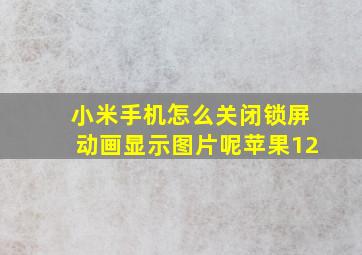 小米手机怎么关闭锁屏动画显示图片呢苹果12